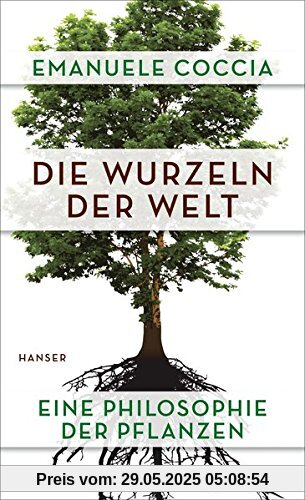 EMANUELE COCCIA

DIE WURZELN DER WELT

HANSER

EINE PHILOSOPHIE DER PFLANZEN

Preis vom: 29.05.2025 05:08:54